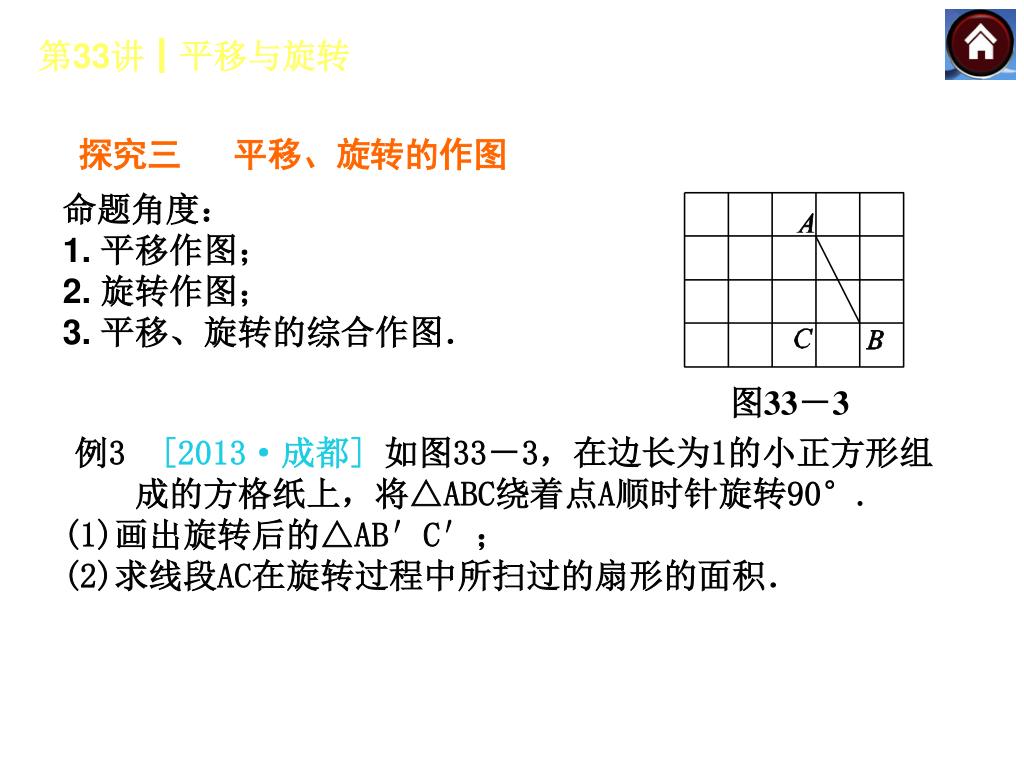 第33讲┃平移与旋转

探究三　平移、旋转的作图

命题角度：
1. 平移作图；
2. 旋转作图；
3. 平移、旋转的综合作图.

A
C　B

图33－3

例3　[2013·成都] 如图33－3，在边长为1的小正方形组成的方格纸上，将△ABC绕着点A顺时针旋转90°.
(1)画出旋转后的△AB′C′；
(2)求线段AC在旋转过程中所扫过的扇形的面积.